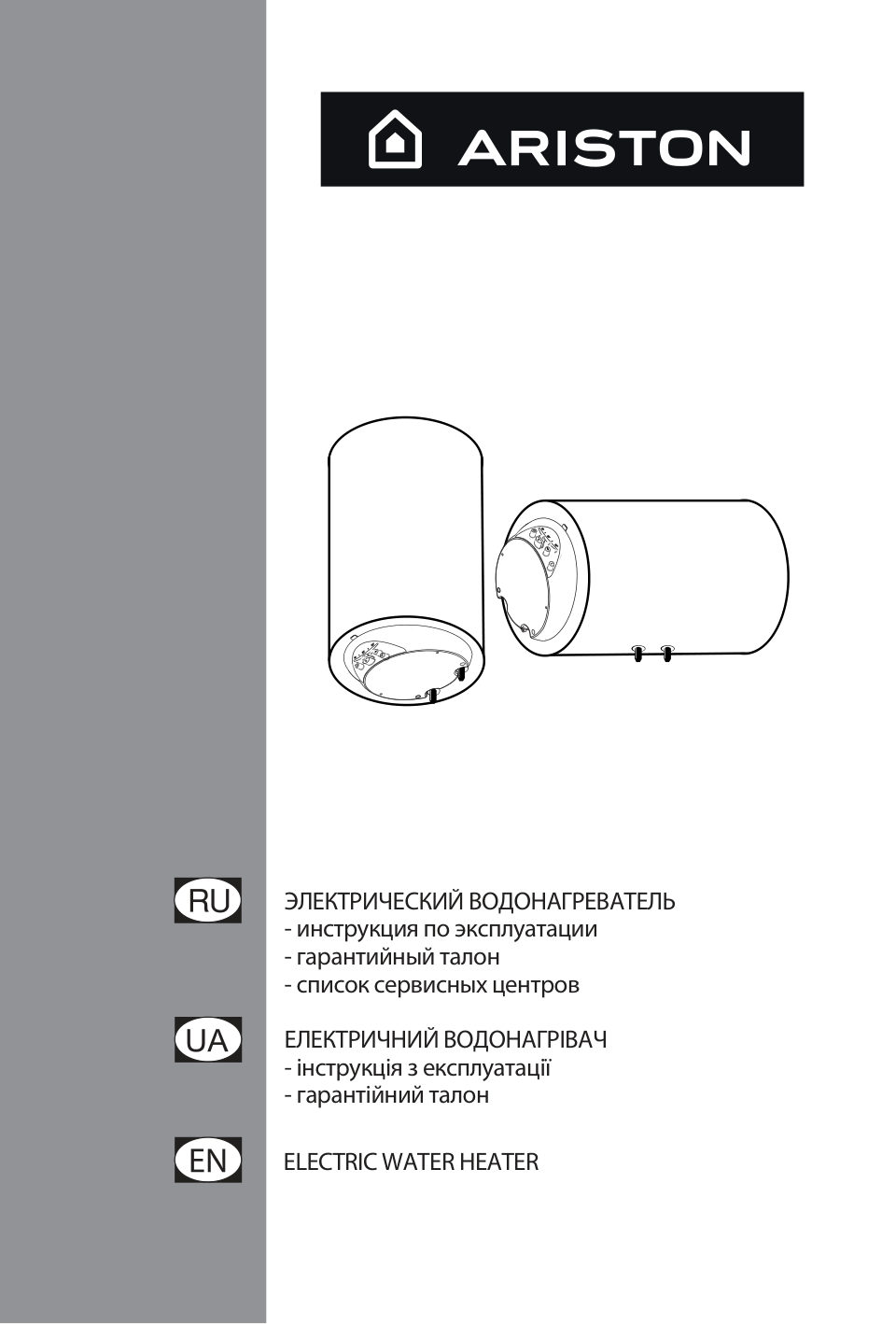 ARISTON

RU

ЭЛЕКТРИЧЕСКИЙ ВОДОНАГРЕВАТЕЛЬ
- инструкция по эксплуатации
- гарантийный талон
- список сервисных центров

UA

ЕЛЕКТРИЧНИЙ ВОДОНАГРІВАЧ
- інструкція з експлуатації
- гарантійний талон

EN

ELECTRIC WATER HEATER